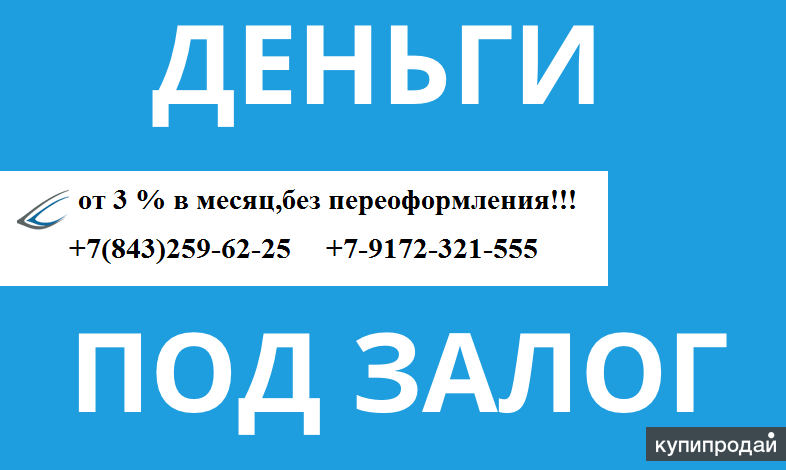 ДЕНЬГИ

от 3 % в месяц,без переоформления!!!

+7(843)259-62-25 +7-9172-321-555

ПОД ЗАЛОГ

купипродай